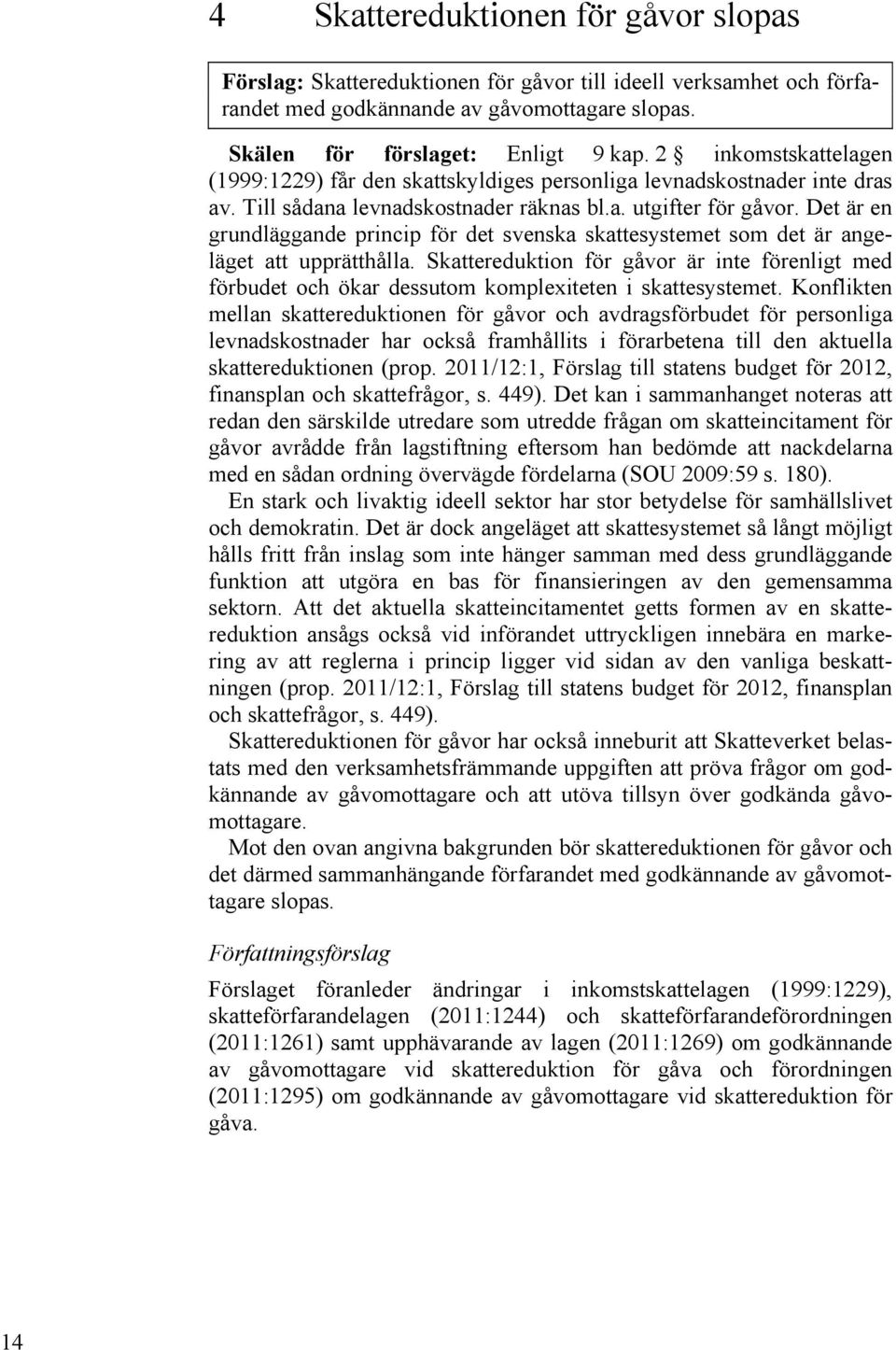 4 Skattereduktionen för gåvor slopas

Förslag: Skattereduktionen för gåvor till ideell verksamhet och förfarandet med godkännande av gåvomottagare slopas.

Skälen för förslaget: Enligt 9 kap. 2 § inkomstskattelagen (1999:1229) får den skattskyldiges personliga levnadskostnader inte dras av. Till sådana levnadskostnader räknas bl.a. utgifter för gåvor. Det är en grundläggande princip för det svenska skattesystemet som det är angeläget att upprätthålla. Skattereduktion för gåvor är inte förenligt med förbudet och ökar dessutom komplexiteten i skattesystemet. Konflikten mellan skattereduktionen för gåvor och avdragsförbudet för personliga levnadskostnader har också framhållits i förarbetena till den aktuella skattereduktionen (prop. 2011/12:1, Förslag till statens budget för 2012, finansplan och skattefrågor, s. 449). Det kan i sammanhanget noteras att redan den särskilde utredare som utredde frågan om skatteincitament för gåvor avrådde från lagstiftning eftersom han bedömde att nackdelarna med en sådan ordning övervägde fördelarna (SOU 2009:59 s. 180).

En stark och livaktig ideell sektor har stor betydelse för samhällslivet och demokratin. Det är dock angeläget att skattesystemet så långt möjligt hålls fritt från inslag som inte hänger samman med dess grundläggande funktion att utgöra en bas för finansieringen av den gemensamma sektorn. Att det aktuella skatteincitamentet getts formen av en skattereduktion ansågs också vid införandet uttryckligen innebära en markering av att reglerna i princip ligger vid sidan av den vanliga beskattningen (prop. 2011/12:1, Förslag till statens budget för 2012, finansplan och skattefrågor, s. 449).

Skattereduktionen för gåvor har också inneburit att Skatteverket belastats med den verksamhetsfrämmande uppgiften att pröva frågor om godkännande av gåvomottagare och att utöva tillsyn över godkända gåvomottagare.

Mot den ovan angivna bakgrunden bör skattereduktionen för gåvor och det därmed sammanhängande förfarandet med godkännande av gåvomottagare slopas.

Författningsförslag

Förslaget föranleder ändringar i inkomstskattelagen (1999:1229), skatteförfarandelagen (2011:1244) och skatteförfarandeförordningen (2011:1261) samt upphävarande av lagen (2011:1269) om godkännande av gåvomottagare vid skattereduktion för gåva och förordningen (2011:1295) om godkännande av gåvomottagare vid skattereduktion för gåva.

14